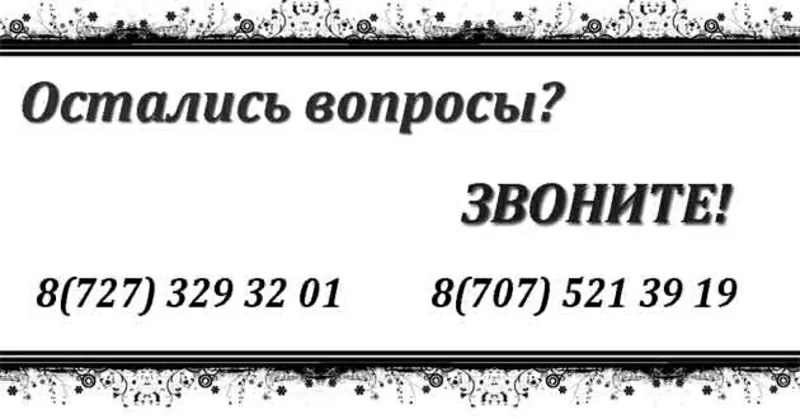 Остались вопросы?

ЗВОНИТЕ!

8(727) 329 32 01 8(707) 521 39 19